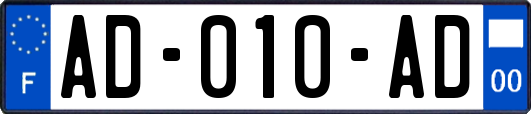 F
AD-010-AD
00